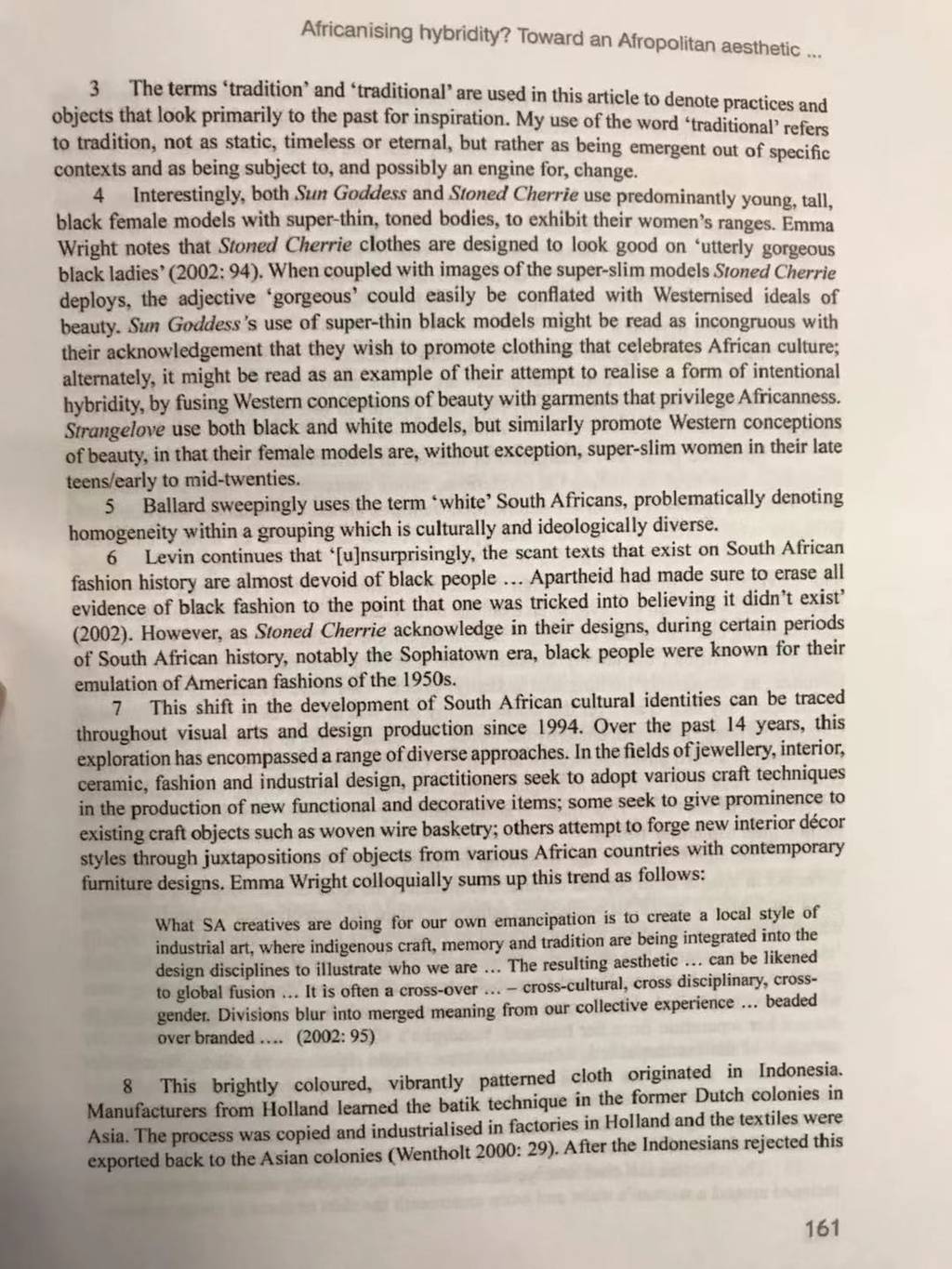 Africanising hybridity? Toward an Afropolitan aesthetic ...

3 The terms 'tradition' and 'traditional' are used in this article to denote practices and objects that look primarily to the past for inspiration. My use of the word 'traditional' refers to tradition, not as static, timeless or eternal, but rather as being emergent out of specific contexts and as being subject to, and possibly an engine for, change.

4 Interestingly, both Sun Goddess and Stoned Cherrie use predominantly young, tall, black female models with super-thin, toned bodies, to exhibit their women's ranges. Emma Wright notes that Stoned Cherrie clothes are designed to look good on 'utterly gorgeous black ladies' (2002: 94). When coupled with images of the super-slim models Stoned Cherrie deploys, the adjective 'gorgeous' could easily be conflated with Westernised ideals of beauty. Sun Goddess's use of super-thin black models might be read as incongruous with their acknowledgement that they wish to promote clothing that celebrates African culture; alternately, it might be read as an example of their attempt to realise a form of intentional hybridity, by fusing Western conceptions of beauty with garments that privilege Africanness. Strangelove use both black and white models, but similarly promote Western conceptions of beauty, in that their female models are, without exception, super-slim women in their late teens/early to mid-twenties.

5 Ballard sweepingly uses the term 'white' South Africans, problematically denoting homogeneity within a grouping which is culturally and ideologically diverse.

6 Levin continues that '[u]nsurprisingly, the scant texts that exist on South African fashion history are almost devoid of black people ... Apartheid had made sure to erase all evidence of black fashion to the point that one was tricked into believing it didn't exist' (2002). However, as Stoned Cherrie acknowledge in their designs, during certain periods of South African history, notably the Sophiatown era, black people were known for their emulation of American fashions of the 1950s.

7 This shift in the development of South African cultural identities can be traced throughout visual arts and design production since 1994. Over the past 14 years, this exploration has encompassed a range of diverse approaches. In the fields of jewellery, interior, ceramic, fashion and industrial design, practitioners seek to adopt various craft techniques in the production of new functional and decorative items; some seek to give prominence to existing craft objects such as woven wire basketry; others attempt to forge new interior décor styles through juxtapositions of objects from various African countries with contemporary furniture designs. Emma Wright colloquially sums up this trend as follows:

What SA creatives are doing for our own emancipation is to create a local style of industrial art, where indigenous craft, memory and tradition are being integrated into the design disciplines to illustrate who we are ... The resulting aesthetic ... can be likened to global fusion ... It is often a cross-over ... – cross-cultural, cross disciplinary, cross-gender. Divisions blur into merged meaning from our collective experience ... beaded over branded .... (2002: 95)

8 This brightly coloured, vibrantly patterned cloth originated in Indonesia. Manufacturers from Holland learned the batik technique in the former Dutch colonies in Asia. The process was copied and industrialised in factories in Holland and the textiles were exported back to the Asian colonies (Wentholt 2000: 29). After the Indonesians rejected this

161